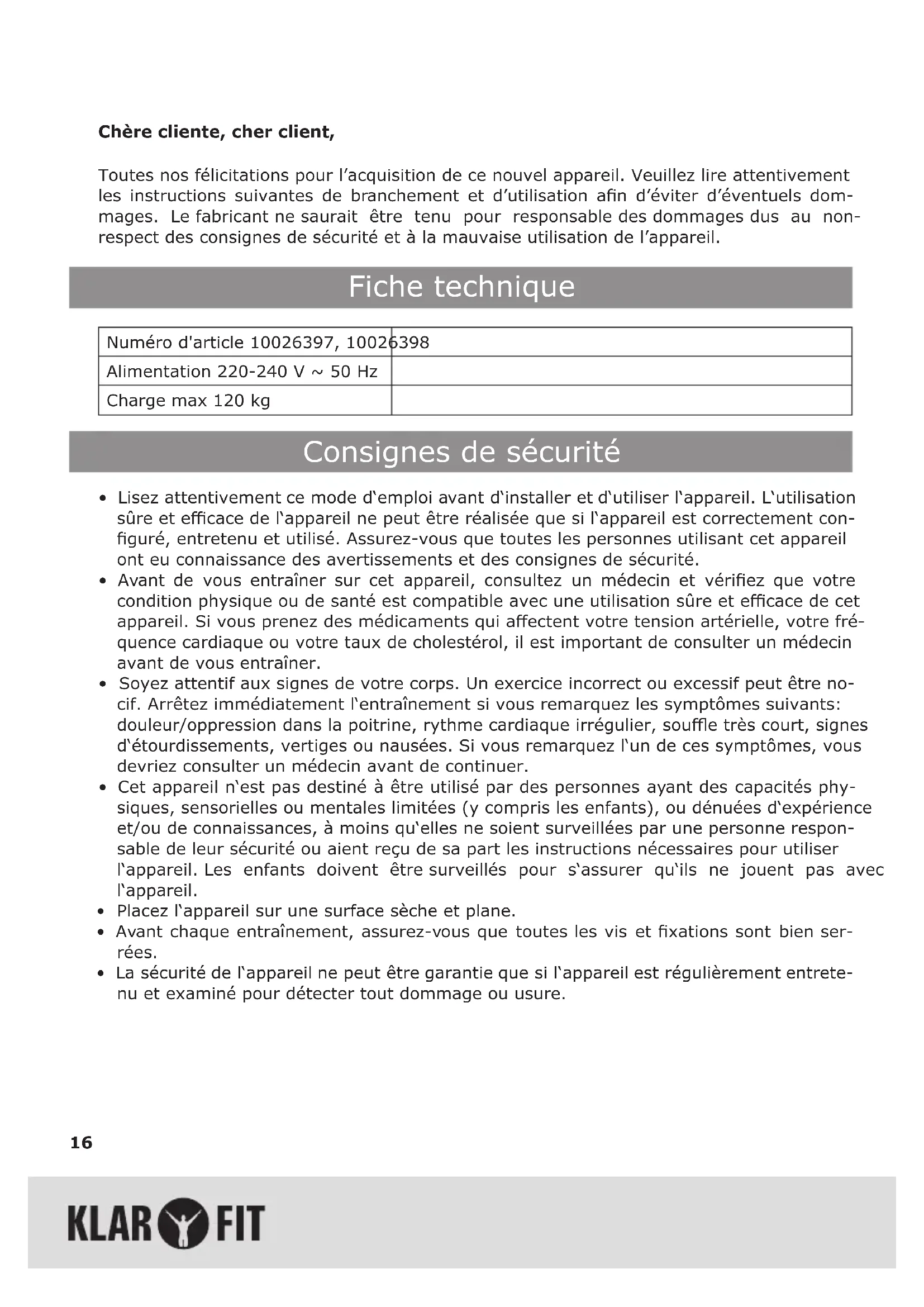 **Chère cliente, cher client,**

Toutes nos félicitations pour l'acquisition de ce nouvel appareil. Veuillez lire attentivement les instructions suivantes de branchement et d'utilisation afin d'éviter d'éventuels dommages. Le fabricant ne saurait être tenu pour responsable des dommages dus au non-respect des consignes de sécurité et à la mauvaise utilisation de l'appareil.

Fiche technique

| Numéro d'article 10026397, 10026398 | |
|---|---|
| Alimentation 220-240 V ~ 50 Hz | |
| Charge max 120 kg | |

Consignes de sécurité

• Lisez attentivement ce mode d'emploi avant d'installer et d'utiliser l'appareil. L'utilisation sûre et efficace de l'appareil ne peut être réalisée que si l'appareil est correctement configuré, entretenu et utilisé. Assurez-vous que toutes les personnes utilisant cet appareil ont eu connaissance des avertissements et des consignes de sécurité.
• Avant de vous entraîner sur cet appareil, consultez un médecin et vérifiez que votre condition physique ou de santé est compatible avec une utilisation sûre et efficace de cet appareil. Si vous prenez des médicaments qui affectent votre tension artérielle, votre fréquence cardiaque ou votre taux de cholestérol, il est important de consulter un médecin avant de vous entraîner.
• Soyez attentif aux signes de votre corps. Un exercice incorrect ou excessif peut être nocif. Arrêtez immédiatement l'entraînement si vous remarquez les symptômes suivants: douleur/oppression dans la poitrine, rythme cardiaque irrégulier, souffle très court, signes d'étourdissements, vertiges ou nausées. Si vous remarquez l'un de ces symptômes, vous devriez consulter un médecin avant de continuer.
• Cet appareil n'est pas destiné à être utilisé par des personnes ayant des capacités physiques, sensorielles ou mentales limitées (y compris les enfants), ou dénuées d'expérience et/ou de connaissances, à moins qu'elles ne soient surveillées par une personne responsable de leur sécurité ou aient reçu de sa part les instructions nécessaires pour utiliser l'appareil. Les enfants doivent être surveillés pour s'assurer qu'ils ne jouent pas avec l'appareil.
• Placez l'appareil sur une surface sèche et plane.
• Avant chaque entraînement, assurez-vous que toutes les vis et fixations sont bien serrées.
• La sécurité de l'appareil ne peut être garantie que si l'appareil est régulièrement entretenu et examiné pour détecter tout dommage ou usure.

16

KLAR FIT